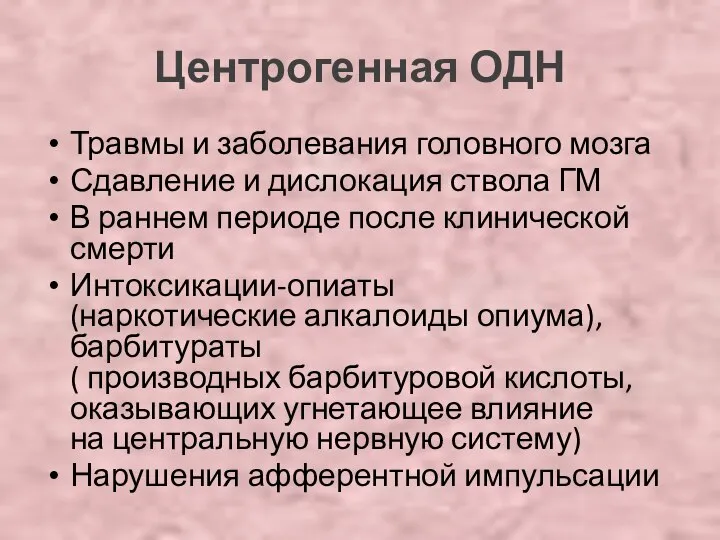 Центрогенная ОДН

• Травмы и заболевания головного мозга
• Сдавление и дислокация ствола ГМ
• В раннем периоде после клинической смерти
• Интоксикации-опиаты (наркотические алкалоиды опиума), барбитураты ( производных барбитуровой кислоты, оказывающих угнетающее влияние на центральную нервную систему)
• Нарушения афферентной импульсации